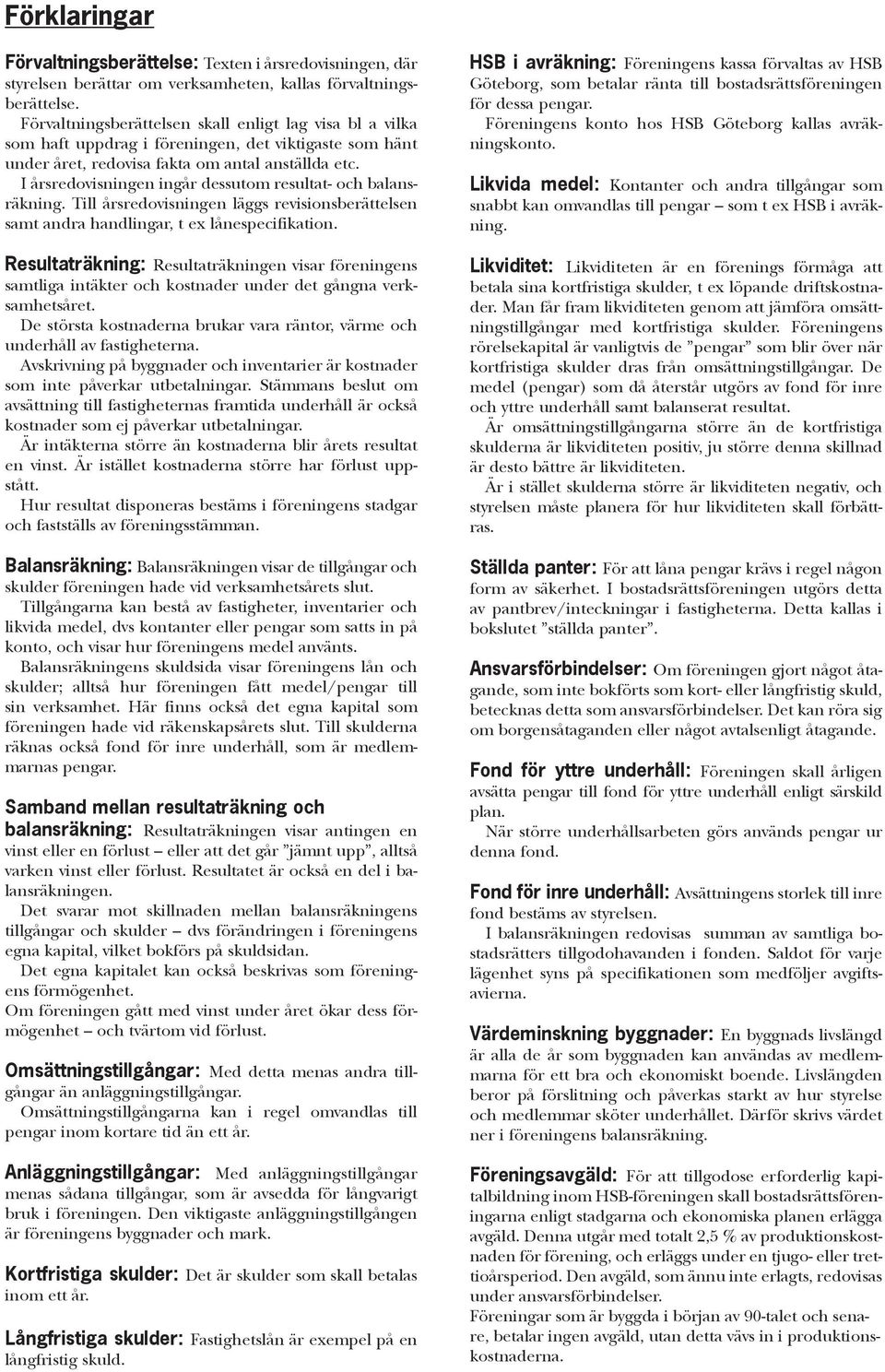 Förklaringar

Förvaltningsberättelse: Texten i årsredovisningen, där styrelsen berättar om verksamheten, kallas förvaltningsberättelse.

Förvaltningsberättelsen skall enligt lag visa bl a vilka som haft uppdrag i föreningen, det viktigaste som hänt under året, redovisa fakta om antal anställda etc.

I årsredovisningen ingår dessutom resultat- och balansräkning. Till årsredovisningen läggs revisionsberättelsen samt andra handlingar, t ex lånespecifikation.

Resultaträkning: Resultaträkningen visar föreningens samtliga intäkter och kostnader under det gångna verksamhetsåret.

De största kostnaderna brukar vara räntor, värme och underhåll av fastigheterna.

Avskrivning på byggnader och inventarier är kostnader som inte påverkar utbetalningar. Stämmans beslut om avsättning till fastigheternas framtida underhåll är också kostnader som ej påverkar utbetalningar.

Är intäkterna större än kostnaderna blir årets resultat en vinst. Är istället kostnaderna större har förlust uppstått.

Hur resultat disponeras bestäms i föreningens stadgar och fastställs av föreningsstämman.

Balansräkning: Balansräkningen visar de tillgångar och skulder föreningen hade vid verksamhetsårets slut.

Tillgångarna kan bestå av fastigheter, inventarier och likvida medel, dvs kontanter eller pengar som satts in på konto, och visar hur föreningens medel använts.

Balansräkningens skuldsida visar föreningens lån och skulder; alltså hur föreningen fått medel/pengar till sin verksamhet. Här finns också det egna kapital som föreningen hade vid räkenskapsårets slut. Till skulderna räknas också fond för inre underhåll, som är medlemmarnas pengar.

Samband mellan resultaträkning och balansräkning: Resultaträkningen visar antingen en vinst eller en förlust – eller att det går ”jämnt upp”, alltså varken vinst eller förlust. Resultatet är också en del i balansräkningen.

Det svarar mot skillnaden mellan balansräkningens tillgångar och skulder – dvs förändringen i föreningens egna kapital, vilket bokförs på skuldsidan.

Det egna kapitalet kan också beskrivas som föreningens förmögenhet.

Om föreningen gått med vinst under året ökar dess förmögenhet – och tvärtom vid förlust.

Omsättningstillgångar: Med detta menas andra tillgångar än anläggningstillgångar.

Omsättningstillgångarna kan i regel omvandlas till pengar inom kortare tid än ett år.

Anläggningstillgångar: Med anläggningstillgångar menas sådana tillgångar, som är avsedda för långvarigt bruk i föreningen. Den viktigaste anläggningstillgången är föreningens byggnader och mark.

Kortfristiga skulder: Det är skulder som skall betalas inom ett år.

Långfristiga skulder: Fastighetslån är exempel på en långfristig skuld.

HSB i avräkning: Föreningens kassa förvaltas av HSB Göteborg, som betalar ränta till bostadsrättsföreningen för dessa pengar.

Föreningens konto hos HSB Göteborg kallas avräkningskonto.

Likvida medel: Kontanter och andra tillgångar som snabbt kan omvandlas till pengar – som t ex HSB i avräkning.

Likviditet: Likviditeten är en förenings förmåga att betala sina kortfristiga skulder, t ex löpande driftskostnader. Man får fram likviditeten genom att jämföra omsättningstillgångar med kortfristiga skulder. Föreningens rörelsekapital är vanligtvis de ”pengar” som blir över när kortfristiga skulder dras från omsättningstillgångar. De medel (pengar) som då återstår utgörs av fond för inre och yttre underhåll samt balanserat resultat.

Är omsättningstillgångarna större än de kortfristiga skulderna är likviditeten positiv, ju större denna skillnad är desto bättre är likviditeten.

Är i stället skulderna större är likviditeten negativ, och styrelsen måste planera för hur likviditeten skall förbättras.

Ställda panter: För att låna pengar krävs i regel någon form av säkerhet. I bostadsrättsföreningen utgörs detta av pantbrev/inteckningar i fastigheterna. Detta kallas i bokslutet ”ställda panter”.

Ansvarsförbindelser: Om föreningen gjort något åtagande, som inte bokförts som kort- eller långfristig skuld, betecknas detta som ansvarsförbindelser. Det kan röra sig om borgensåtaganden eller något avtalsenligt åtagande.

Fond för yttre underhåll: Föreningen skall årligen avsätta pengar till fond för yttre underhåll enligt särskild plan.

När större underhållsarbeten görs används pengar ur denna fond.

Fond för inre underhåll: Avsättningens storlek till inre fond bestäms av styrelsen.

I balansräkningen redovisas summan av samtliga bostadsrätters tillgodohavanden i fonden. Saldot för varje lägenhet syns på specifikationen som medföljer avgiftsavierna.

Värdeminskning byggnader: En byggnads livslängd är alla de år som byggnaden kan användas av medlemmarna för ett bra och ekonomiskt boende. Livslängden beror på förslitning och påverkas starkt av hur styrelse och medlemmar sköter underhållet. Därför skrivs värdet ner i föreningens balansräkning.

Föreningsavgäld: För att tillgodose erforderlig kapitalbildning inom HSB-föreningen skall bostadsrättsföreningarna enligt stadgarna och ekonomiska planen erlägga avgäld. Denna utgår med totalt 2,5 % av produktionskostnaden för förening, och erläggs under en tjugo- eller trettioårsperiod. Den avgäld, som ännu inte erlagts, redovisas under ansvarsförbindelser.

Föreningar som är byggda i början av 90-talet och senare, betalar ingen avgäld, utan detta vävs in i produktionskostnaderna.